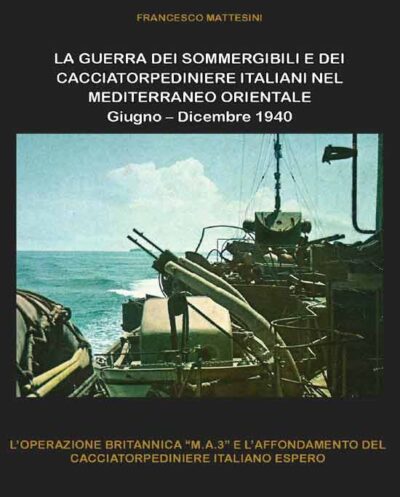 FRANCESCO MATTESINI

LA GUERRA DEI SOMMERGIBILI E DEI CACCIATORPEDINIERE ITALIANI NEL MEDITERRANEO ORIENTALE
Giugno – Dicembre 1940

L'OPERAZIONE BRITANNICA "M.A.3" E L'AFFONDAMENTO DEL CACCIATORPEDINIERE ITALIANO ESPERO